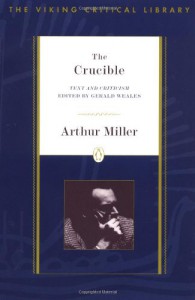 THE VIKING CRITICAL LIBRARY

The
Crucible

TEXT AND CRITICISM
EDITED BY GERALD WEALES

Arthur Miller